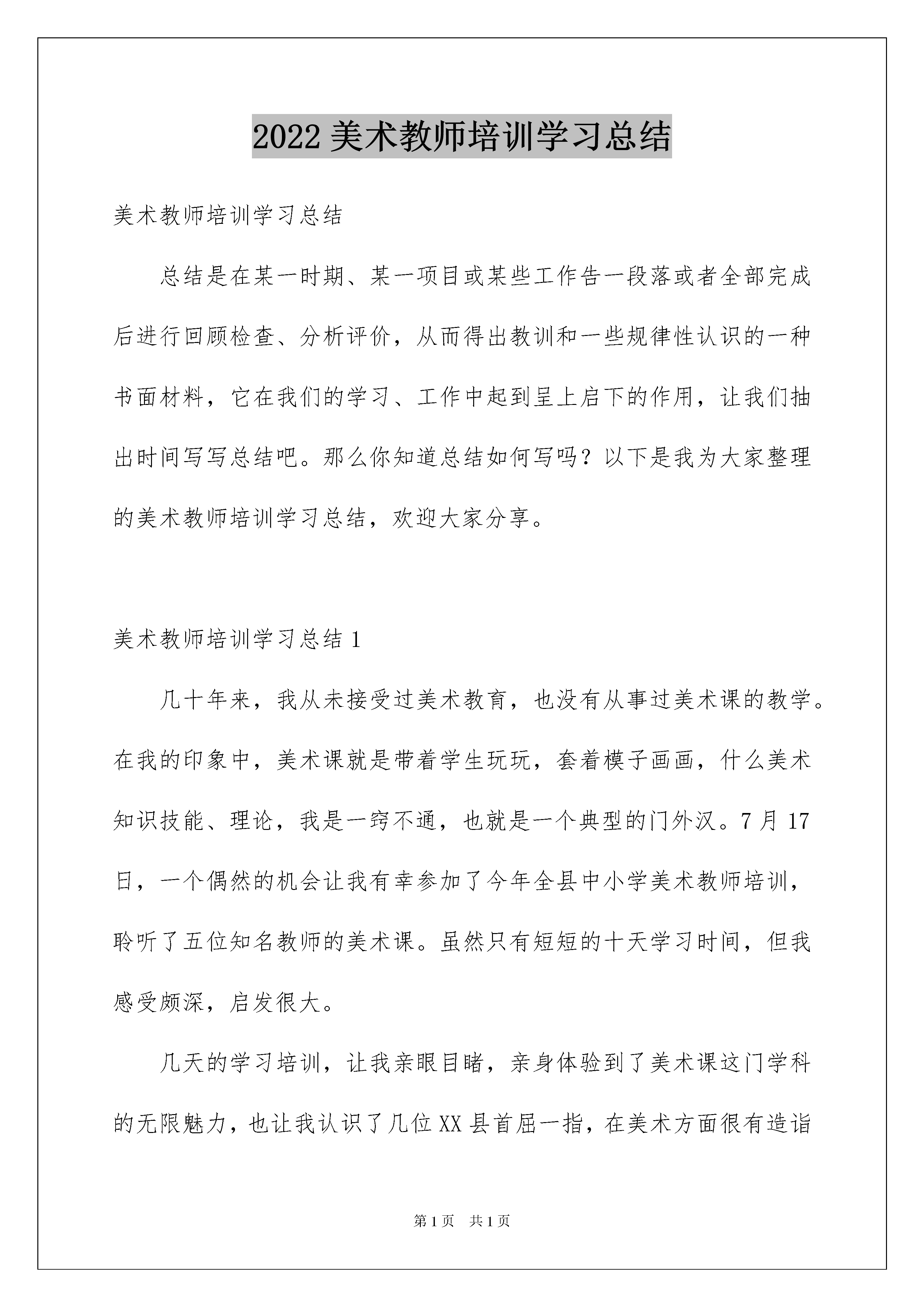 2022 美术教师培训学习总结

美术教师培训学习总结

总结是在某一时期、某一项目或某些工作告一段落或者全部完成后进行回顾检查、分析评价，从而得出教训和一些规律性认识的一种书面材料，它在我们的学习、工作中起到呈上启下的作用，让我们抽出时间写写总结吧。那么你知道总结如何写吗？以下是我为大家整理的美术教师培训学习总结，欢迎大家分享。

美术教师培训学习总结 1

几十年来，我从未接受过美术教育，也没有从事过美术课的教学。在我的印象中，美术课就是带着学生玩玩，套着模子画画，什么美术知识技能、理论，我是一窍不通，也就是一个典型的门外汉。7 月 17 日，一个偶然的机会让我有幸参加了今年全县中小学美术教师培训，聆听了五位知名教师的美术课。虽然只有短短的十天学习时间，但我感受颇深，启发很大。

几天的学习培训，让我亲眼目睹，亲身体验到了美术课这门学科的无限魅力，也让我认识了几位 XX 县首屈一指，在美术方面很有造诣

第 1 页　共 1 页